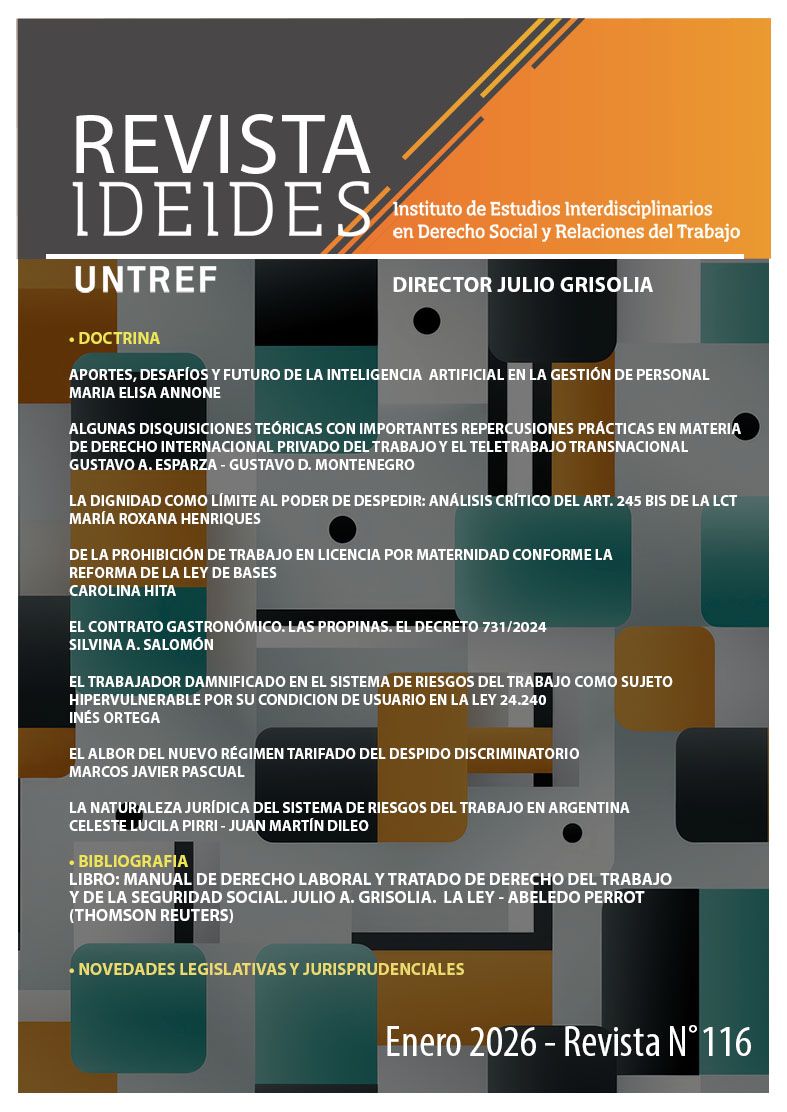 REVISTA IDEIDES

Instituto de Estudios Interdisciplinarios en Derecho Social y Relaciones del Trabajo

UNTREF

DIRECTOR JULIO GRISOLIA

• DOCTRINA

APORTES, DESAFÍOS Y FUTURO DE LA INTELIGENCIA ARTIFICIAL EN LA GESTIÓN DE PERSONAL
MARIA ELISA ANNONE

ALGUNAS DISQUISICIONES TEÓRICAS CON IMPORTANTES REPERCUSIONES PRÁCTICAS EN MATERIA DE DERECHO INTERNACIONAL PRIVADO DEL TRABAJO Y EL TELETRABAJO TRANSNACIONAL
GUSTAVO A. ESPARZA - GUSTAVO D. MONTENEGRO

LA DIGNIDAD COMO LÍMITE AL PODER DE DESPEDIR: ANÁLISIS CRÍTICO DEL ART. 245 BIS DE LA LCT
MARÍA ROXANA HENRIQUES

DE LA PROHIBICIÓN DE TRABAJO EN LICENCIA POR MATERNIDAD CONFORME LA REFORMA DE LA LEY DE BASES
CAROLINA HITA

EL CONTRATO GASTRONÓMICO. LAS PROPINAS. EL DECRETO 731/2024
SILVINA A. SALOMÓN

EL TRABAJADOR DAMNIFICADO EN EL SISTEMA DE RIESGOS DEL TRABAJO COMO SUJETO HIPERVULNERABLE POR SU CONDICION DE USUARIO EN LA LEY 24.240
INÉS ORTEGA

EL ALBOR DEL NUEVO RÉGIMEN TARIFADO DEL DESPIDO DISCRIMINATORIO
MARCOS JAVIER PASCUAL

LA NATURALEZA JURÍDICA DEL SISTEMA DE RIESGOS DEL TRABAJO EN ARGENTINA
CELESTE LUCILA PIRRI - JUAN MARTÍN DILEO

• BIBLIOGRAFIA
LIBRO: MANUAL DE DERECHO LABORAL Y TRATADO DE DERECHO DEL TRABAJO Y DE LA SEGURIDAD SOCIAL. JULIO A. GRISOLIA. LA LEY - ABELEDO PERROT (THOMSON REUTERS)

• NOVEDADES LEGISLATIVAS Y JURISPRUDENCIALES

Enero 2026 - Revista N° 116